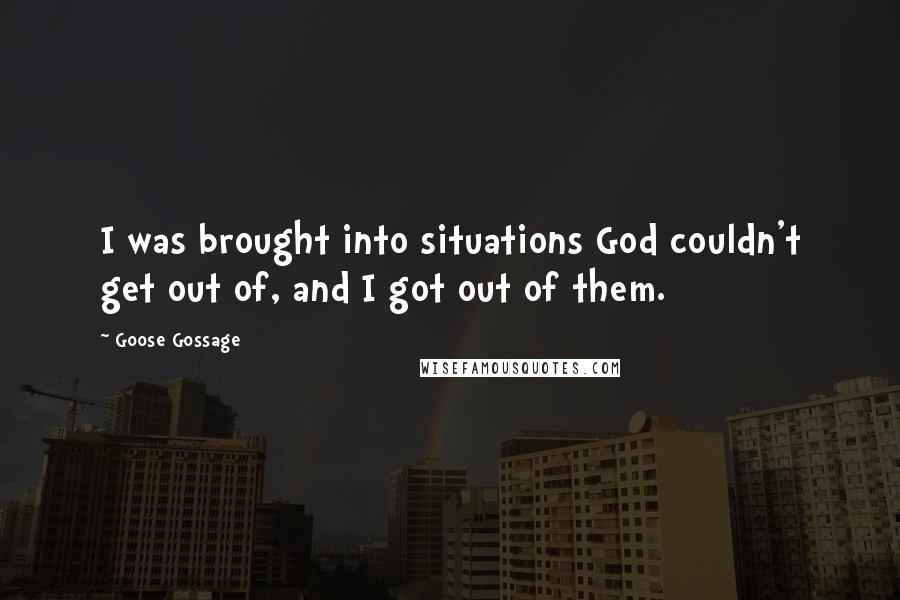 I was brought into situations God couldn't get out of, and I got out of them.

~ Goose Gossage

WISEFAMOUSQUOTES.COM